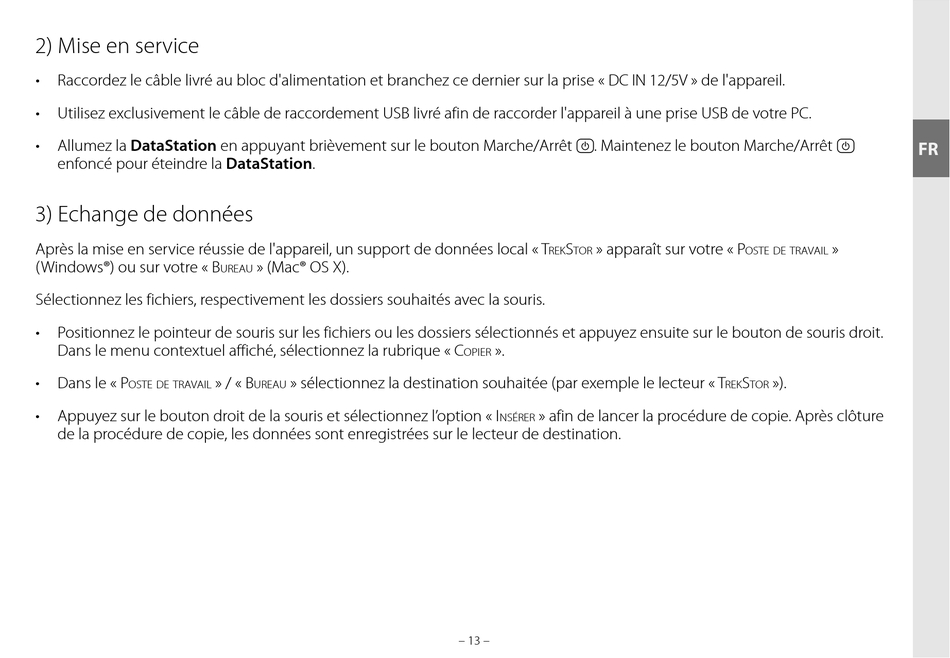 2) Mise en service

• Raccordez le câble livré au bloc d'alimentation et branchez ce dernier sur la prise « DC IN 12/5V » de l'appareil.

• Utilisez exclusivement le câble de raccordement USB livré afin de raccorder l'appareil à une prise USB de votre PC.

• Allumez la **DataStation** en appuyant brièvement sur le bouton Marche/Arrêt ⓞ. Maintenez le bouton Marche/Arrêt ⓞ enfoncé pour éteindre la **DataStation**.

FR

3) Echange de données

Après la mise en service réussie de l'appareil, un support de données local « TrekStor » apparaît sur votre « Poste de travail » (Windows®) ou sur votre « Bureau » (Mac® OS X).

Sélectionnez les fichiers, respectivement les dossiers souhaités avec la souris.

• Positionnez le pointeur de souris sur les fichiers ou les dossiers sélectionnés et appuyez ensuite sur le bouton de souris droit. Dans le menu contextuel affiché, sélectionnez la rubrique « Copier ».

• Dans le « Poste de travail » / « Bureau » sélectionnez la destination souhaitée (par exemple le lecteur « TrekStor »).

• Appuyez sur le bouton droit de la souris et sélectionnez l'option « Insérer » afin de lancer la procédure de copie. Après clôture de la procédure de copie, les données sont enregistrées sur le lecteur de destination.

– 13 –